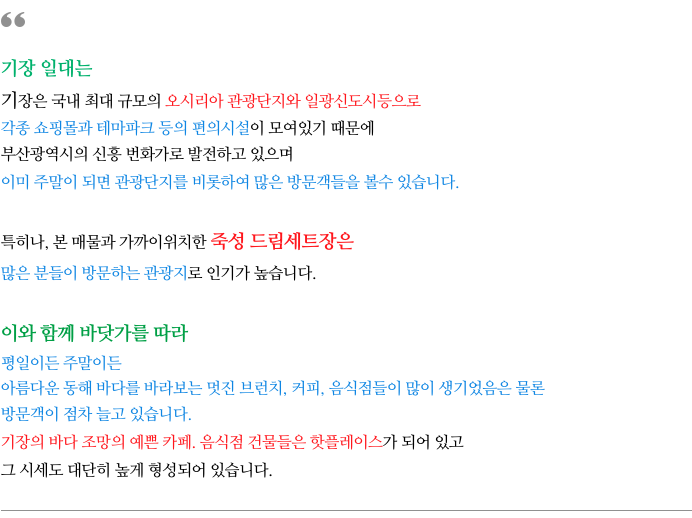 "

기장 일대는

기장은 국내 최대 규모의 오시리아 관광단지와 일광신도시등으로
각종 쇼핑몰과 테마파크 등의 편의시설이 모여있기 때문에
부산광역시의 신흥 번화가로 발전하고 있으며
이미 주말이 되면 관광단지를 비롯하여 많은 방문객들을 볼수 있습니다.

특히나, 본 매물과 가까이위치한 죽성 드림세트장은
많은 분들이 방문하는 관광지로 인기가 높습니다.

이와 함께 바닷가를 따라

평일이든 주말이든
아름다운 동해 바다를 바라보는 멋진 브런치, 커피, 음식점들이 많이 생기었음은 물론
방문객이 점차 늘고 있습니다.
기장의 바다 조망의 예쁜 카페. 음식점 건물들은 핫플레이스가 되어 있고
그 시세도 대단히 높게 형성되어 있습니다.